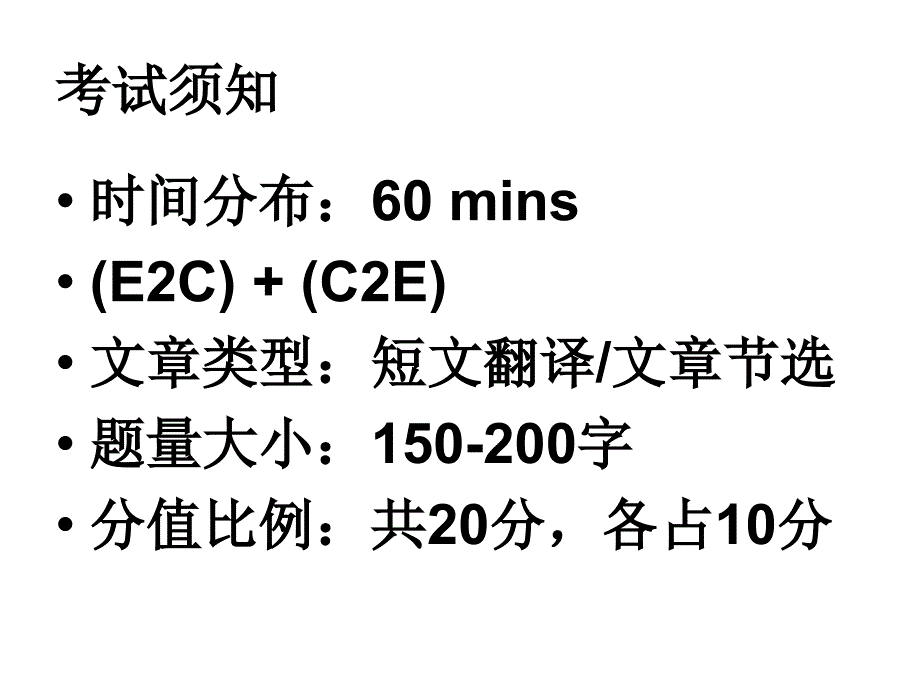 考试须知

• 时间分布：60 mins
• (E2C) + (C2E)
• 文章类型：短文翻译/文章节选
• 题量大小：150-200字
• 分值比例：共20分，各占10分